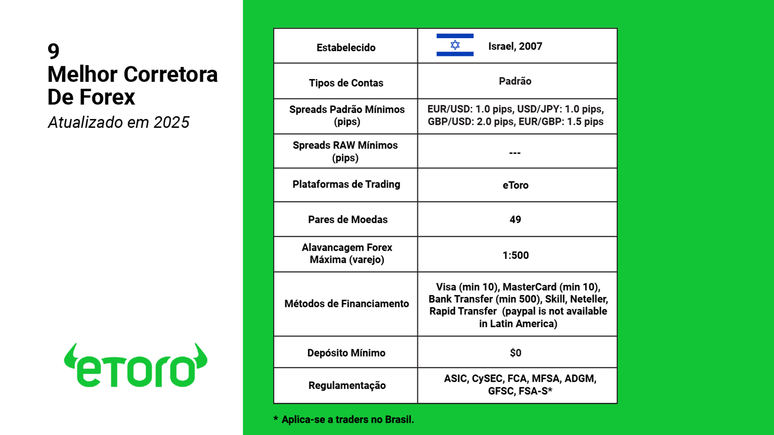 9
Melhor Corretora De Forex
Atualizado em 2025

eToro

| Estabelecido | Israel, 2007 |
|---|---|
| Tipos de Contas | Padrão |
| Spreads Padrão Mínimos (pips) | EUR/USD: 1.0 pips, USD/JPY: 1.0 pips, GBP/USD: 2.0 pips, EUR/GBP: 1.5 pips |
| Spreads RAW Mínimos (pips) | --- |
| Plataformas de Trading | eToro |
| Pares de Moedas | 49 |
| Alavancagem Forex Máxima (varejo) | 1:500 |
| Métodos de Financiamento | Visa (min 10), MasterCard (min 10), Bank Transfer (min 500), Skill, Neteller, Rapid Transfer (paypal is not available in Latin America) |
| Depósito Mínimo | $0 |
| Regulamentação | ASIC, CySEC, FCA, MFSA, ADGM, GFSC, FSA-S* |

* Aplica-se a traders no Brasil.